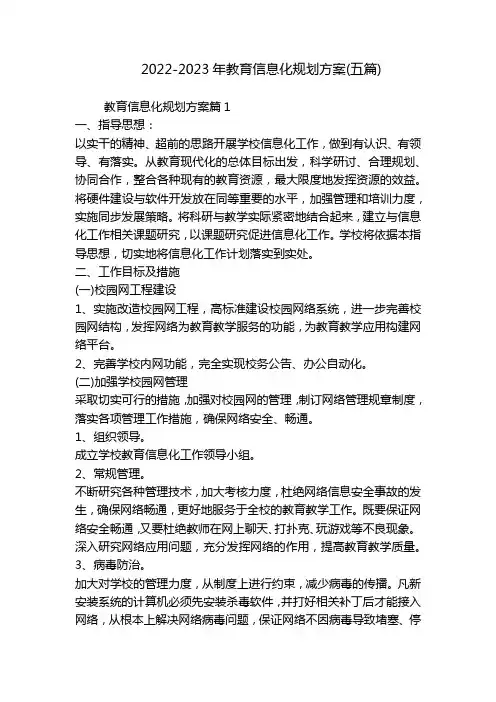 2022-2023年教育信息化规划方案(五篇)

教育信息化规划方案篇1

一、指导思想：

以实干的精神、超前的思路开展学校信息化工作，做到有认识、有领导、有落实。从教育现代化的总体目标出发，科学研讨、合理规划、协同合作，整合各种现有的教育资源，最大限度地发挥资源的效益。将硬件建设与软件开发放在同等重要的水平，加强管理和培训力度，实施同步发展策略。将科研与教学实际紧密地结合起来，建立与信息化工作相关课题研究，以课题研究促进信息化工作。学校将依据本指导思想，切实地将信息化工作计划落实到实处。

二、工作目标及措施

(一)校园网工程建设

1、实施改造校园网工程，高标准建设校园网络系统，进一步完善校园网结构，发挥网络为教育教学服务的功能，为教育教学应用构建网络平台。

2、完善学校内网功能，完全实现校务公告、办公自动化。

(二)加强学校园网管理

采取切实可行的措施，加强对校园网的管理，制订网络管理规章制度，落实各项管理工作措施，确保网络安全、畅通。

1、组织领导。

成立学校教育信息化工作领导小组。

2、常规管理。

不断研究各种管理技术，加大考核力度，杜绝网络信息安全事故的发生，确保网络畅通，更好地服务于全校的教育教学工作。既要保证网络安全畅通，又要杜绝教师在网上聊天、打扑克、玩游戏等不良现象。深入研究网络应用问题，充分发挥网络的作用，提高教育教学质量。

3、病毒防治。

加大对学校的管理力度，从制度上进行约束，减少病毒的传播。凡新安装系统的计算机必须先安装杀毒软件，并打好相关补丁后才能接入网络，从根本上解决网络病毒问题，保证网络不因病毒导致堵塞、停